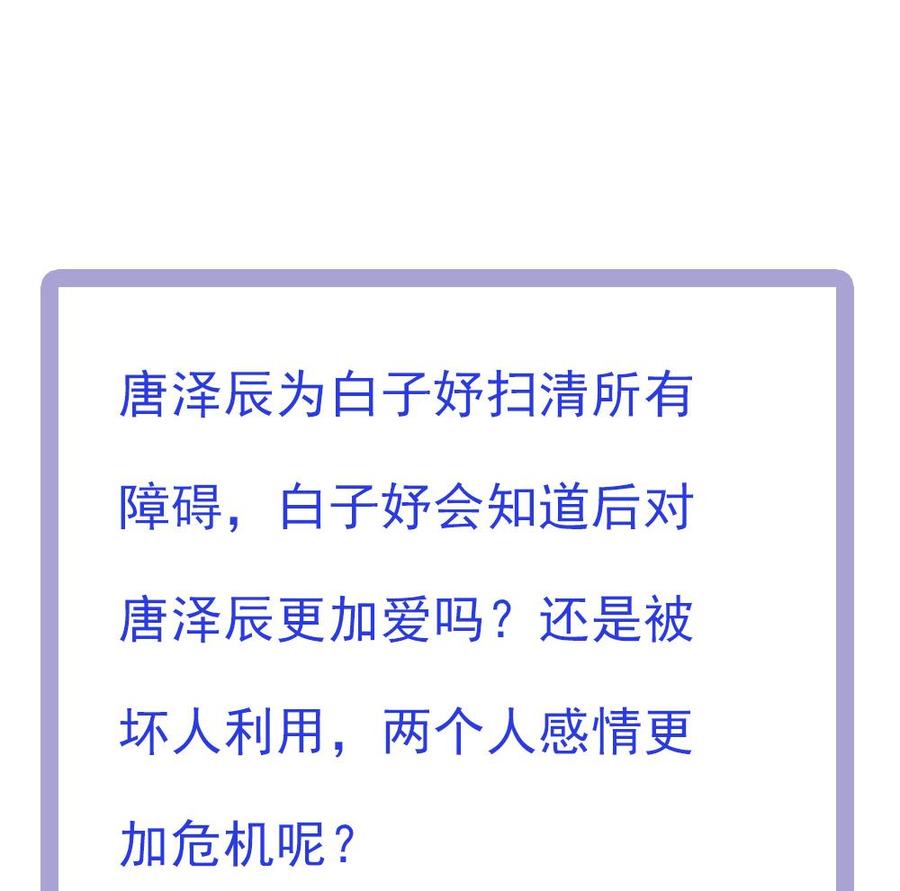 唐泽辰为白子妤扫清所有障碍，白子妤会知道后对唐泽辰更加爱吗？还是被坏人利用，两个人感情更加危机呢？